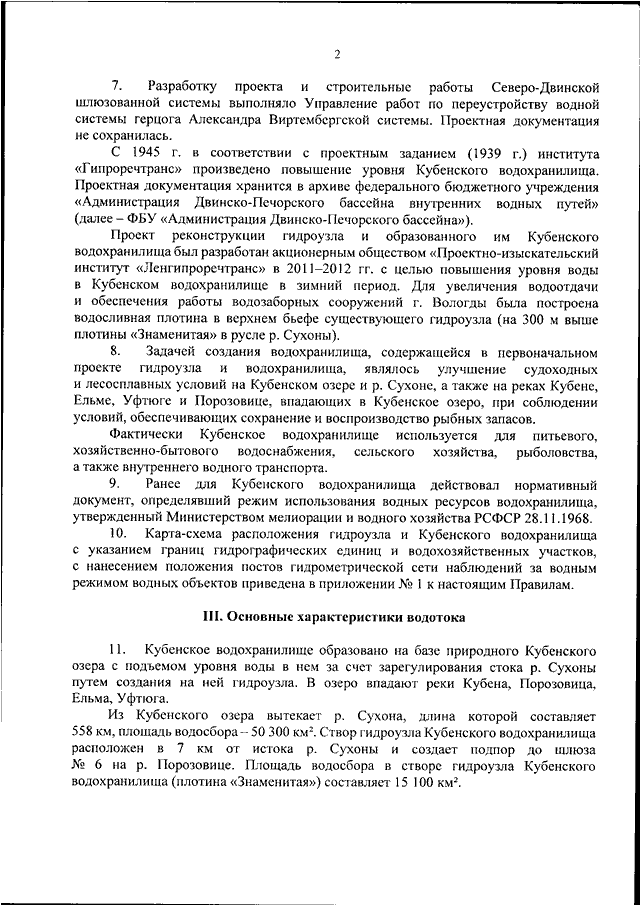 2

7. Разработку проекта и строительные работы Северо-Двинской шлюзованной системы выполняло Управление работ по переустройству водной системы герцога Александра Виртембергской системы. Проектная документация не сохранилась.

С 1945 г. в соответствии с проектным заданием (1939 г.) института «Гипроречтранс» произведено повышение уровня Кубенского водохранилища. Проектная документация хранится в архиве федерального бюджетного учреждения «Администрация Двинско-Печорского бассейна внутренних водных путей» (далее – ФБУ «Администрация Двинско-Печорского бассейна»).

Проект реконструкции гидроузла и образованного им Кубенского водохранилища был разработан акционерным обществом «Проектно-изыскательский институт «Ленгипроречтранс» в 2011–2012 гг. с целью повышения уровня воды в Кубенском водохранилище в зимний период. Для увеличения водоотдачи и обеспечения работы водозаборных сооружений г. Вологды была построена водосливная плотина в верхнем бьефе существующего гидроузла (на 300 м выше плотины «Знаменитая» в русле р. Сухоны).

8. Задачей создания водохранилища, содержащейся в первоначальном проекте гидроузла и водохранилища, являлось улучшение судоходных и лесосплавных условий на Кубенском озере и р. Сухоне, а также на реках Кубене, Ельме, Уфтюге и Порозовице, впадающих в Кубенское озеро, при соблюдении условий, обеспечивающих сохранение и воспроизводство рыбных запасов.

Фактически Кубенское водохранилище используется для питьевого, хозяйственно-бытового водоснабжения, сельского хозяйства, рыболовства, а также внутреннего водного транспорта.

9. Ранее для Кубенского водохранилища действовал нормативный документ, определявший режим использования водных ресурсов водохранилища, утвержденный Министерством мелиорации и водного хозяйства РСФСР 28.11.1968.

10. Карта-схема расположения гидроузла и Кубенского водохранилища с указанием границ гидрографических единиц и водохозяйственных участков, с нанесением положения постов гидрометрической сети наблюдений за водным режимом водных объектов приведена в приложении № 1 к настоящим Правилам.

III. Основные характеристики водотока

11. Кубенское водохранилище образовано на базе природного Кубенского озера с подъемом уровня воды в нем за счет зарегулирования стока р. Сухоны путем создания на ней гидроузла. В озеро впадают реки Кубена, Порозовица, Ельма, Уфтюга.

Из Кубенского озера вытекает р. Сухона, длина которой составляет 558 км, площадь водосбора – 50 300 км². Створ гидроузла Кубенского водохранилища расположен в 7 км от истока р. Сухоны и создает подпор до шлюза № 6 на р. Порозовице. Площадь водосбора в створе гидроузла Кубенского водохранилища (плотина «Знаменитая») составляет 15 100 км².